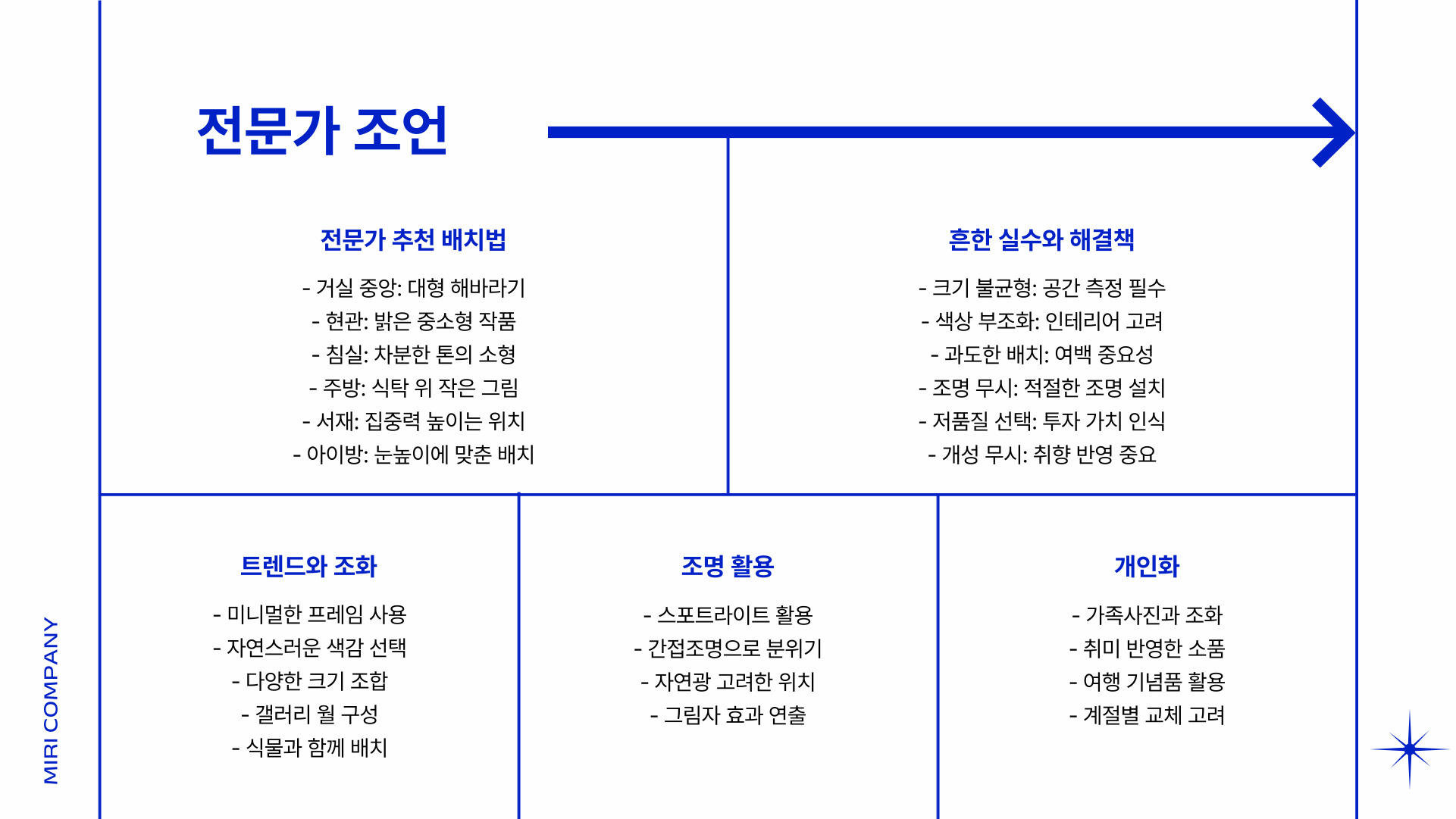 전문가 조언

전문가 추천 배치법

- 거실 중앙: 대형 해바라기
- 현관: 밝은 중소형 작품
- 침실: 차분한 톤의 소형
- 주방: 식탁 위 작은 그림
- 서재: 집중력 높이는 위치
- 아이방: 눈높이에 맞춘 배치

흔한 실수와 해결책

- 크기 불균형: 공간 측정 필수
- 색상 부조화: 인테리어 고려
- 과도한 배치: 여백 중요성
- 조명 무시: 적절한 조명 설치
- 저품질 선택: 투자 가치 인식
- 개성 무시: 취향 반영 중요

트렌드와 조화

- 미니멀한 프레임 사용
- 자연스러운 색감 선택
- 다양한 크기 조합
- 갤러리 월 구성
- 식물과 함께 배치

조명 활용

- 스포트라이트 활용
- 간접조명으로 분위기
- 자연광 고려한 위치
- 그림자 효과 연출

개인화

- 가족사진과 조화
- 취미 반영한 소품
- 여행 기념품 활용
- 계절별 교체 고려

MIRI COMPANY